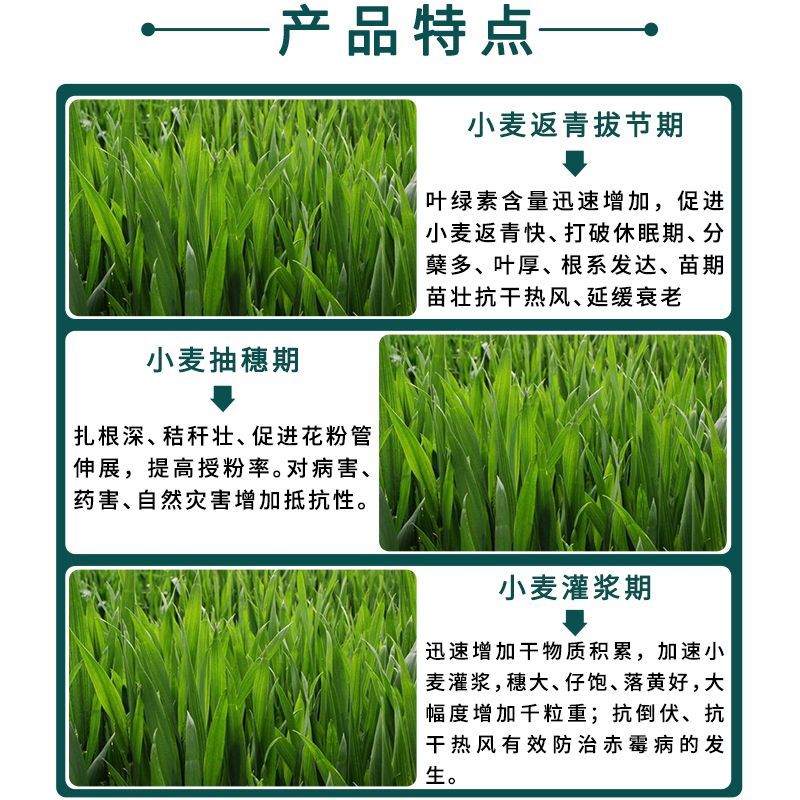 产品特点

小麦返青拔节期

叶绿素含量迅速增加，促进小麦返青快、打破休眠期、分蘖多、叶厚、根系发达、苗期苗壮抗干热风、延缓衰老

小麦抽穗期

扎根深、秸秆壮、促进花粉管伸展，提高授粉率。对病害、药害、自然灾害增加抵抗性。

小麦灌浆期

迅速增加干物质积累，加速小麦灌浆，穗大、仔饱、落黄好，大幅度增加千粒重；抗倒伏、抗干热风有效防治赤霉病的发生。